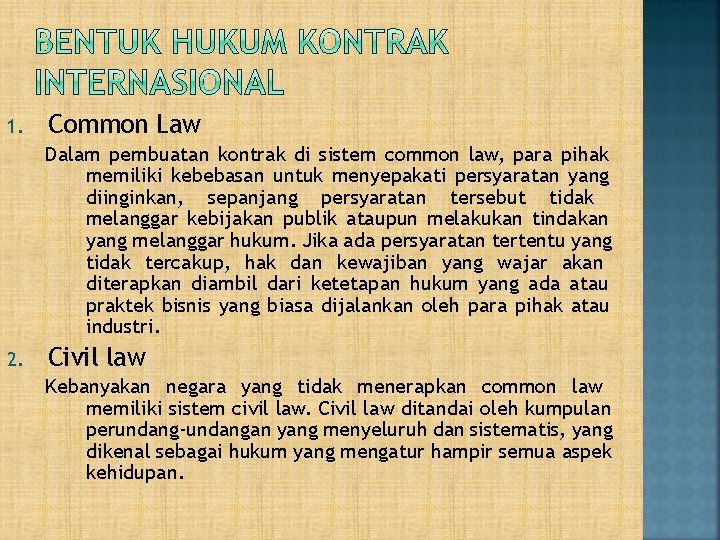 BENTUK HUKUM KONTRAK INTERNASIONAL

1. Common Law

Dalam pembuatan kontrak di sistem common law, para pihak memiliki kebebasan untuk menyepakati persyaratan yang diinginkan, sepanjang persyaratan tersebut tidak melanggar kebijakan publik ataupun melakukan tindakan yang melanggar hukum. Jika ada persyaratan tertentu yang tidak tercakup, hak dan kewajiban yang wajar akan diterapkan diambil dari ketetapan hukum yang ada atau praktek bisnis yang biasa dijalankan oleh para pihak atau industri.

2. Civil law

Kebanyakan negara yang tidak menerapkan common law memiliki sistem civil law. Civil law ditandai oleh kumpulan perundang-undangan yang menyeluruh dan sistematis, yang dikenal sebagai hukum yang mengatur hampir semua aspek kehidupan.